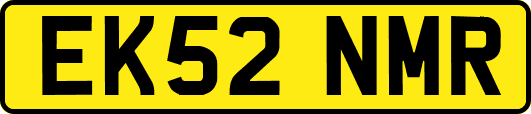 EK52 NMR